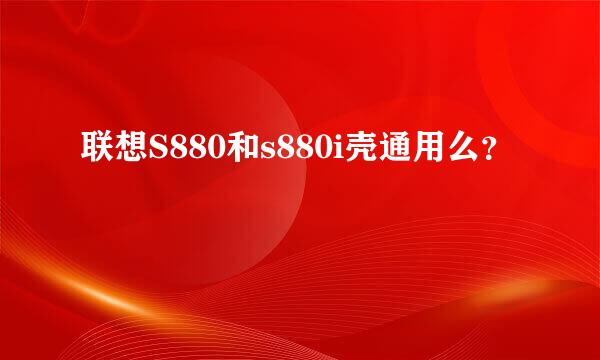 联想S880和s880i壳通用么？